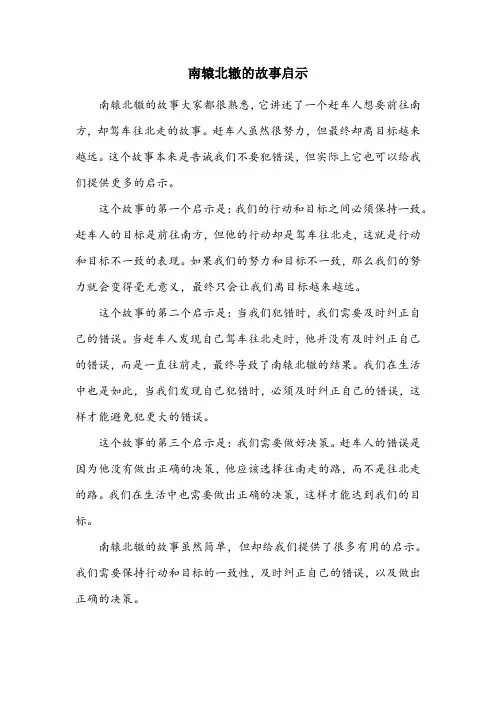 南辕北辙的故事启示

南辕北辙的故事大家都很熟悉，它讲述了一个赶车人想要前往南方，却驾车往北走的故事。赶车人虽然很努力，但最终却离目标越来越远。这个故事本来是告诫我们不要犯错误，但实际上它也可以给我们提供更多的启示。

这个故事的第一个启示是：我们的行动和目标之间必须保持一致。赶车人的目标是前往南方，但他的行动却是驾车往北走，这就是行动和目标不一致的表现。如果我们的努力和目标不一致，那么我们的努力就会变得毫无意义，最终只会让我们离目标越来越远。

这个故事的第二个启示是：当我们犯错时，我们需要及时纠正自己的错误。当赶车人发现自己驾车往北走时，他并没有及时纠正自己的错误，而是一直往前走，最终导致了南辕北辙的结果。我们在生活中也是如此，当我们发现自己犯错时，必须及时纠正自己的错误，这样才能避免犯更大的错误。

这个故事的第三个启示是：我们需要做好决策。赶车人的错误是因为他没有做出正确的决策，他应该选择往南走的路，而不是往北走的路。我们在生活中也需要做出正确的决策，这样才能达到我们的目标。

南辕北辙的故事虽然简单，但却给我们提供了很多有用的启示。我们需要保持行动和目标的一致性，及时纠正自己的错误，以及做出正确的决策。